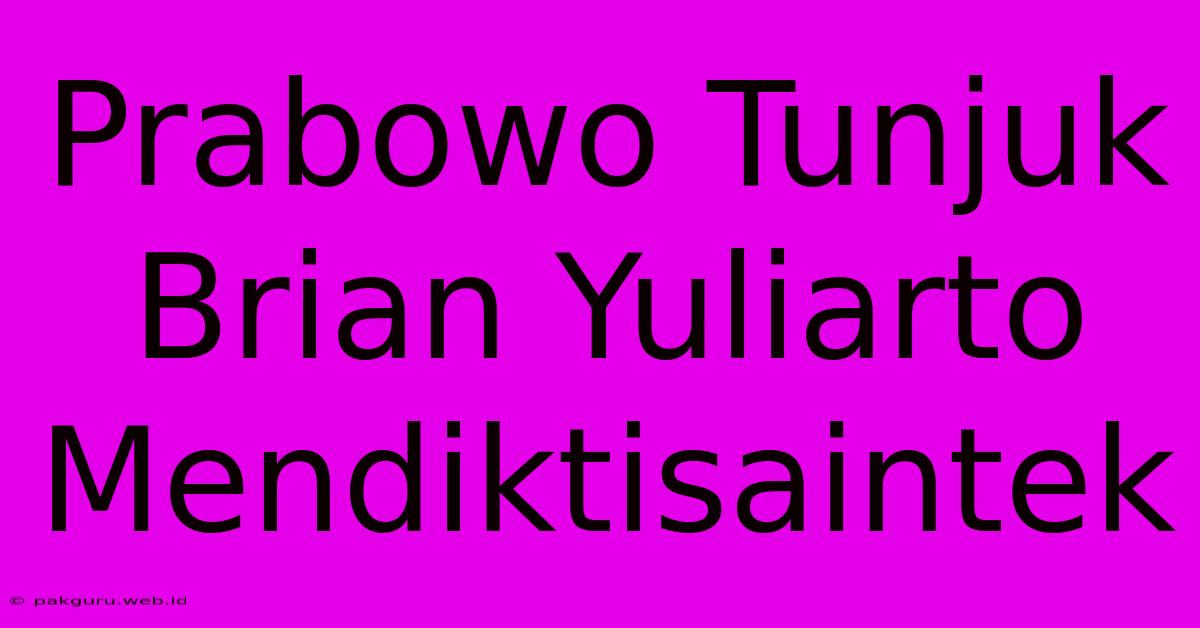 Prabowo Tunjuk Brian Yuliarto Mendiktisaintek

© pakguru.web.id